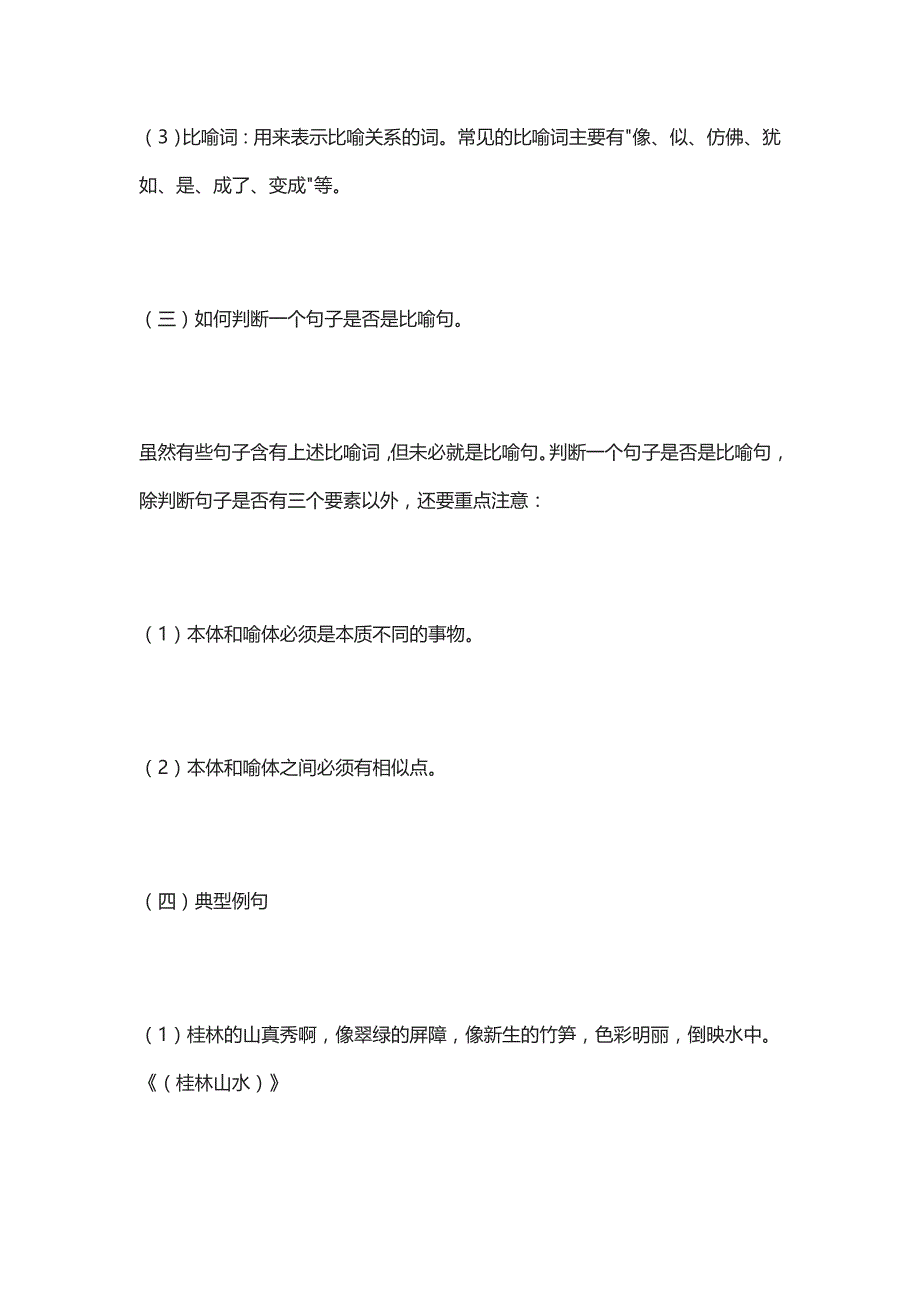 （3）比喻词：用来表示比喻关系的词。常见的比喻词主要有"像、似、仿佛、犹如、是、成了、变成"等。

（三）如何判断一个句子是否是比喻句。

虽然有些句子含有上述比喻词，但未必就是比喻句。判断一个句子是否是比喻句，除判断句子是否有三个要素以外，还要重点注意：

（1）本体和喻体必须是本质不同的事物。

（2）本体和喻体之间必须有相似点。

（四）典型例句

（1）桂林的山真秀啊，像翠绿的屏障，像新生的竹笋，色彩明丽，倒映水中。《（桂林山水）》